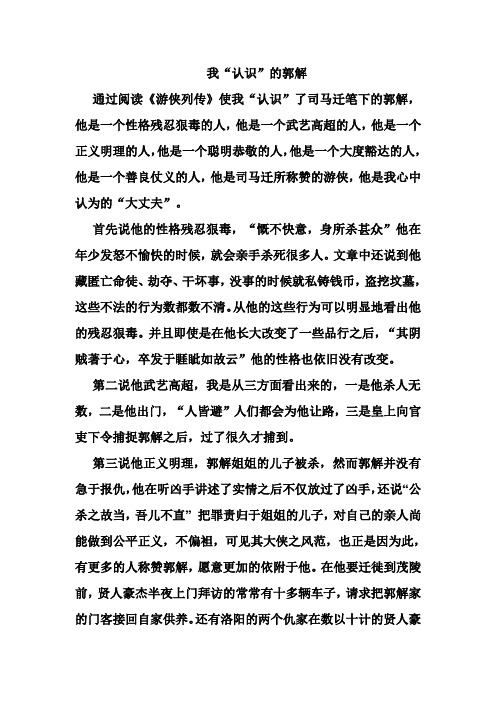 我“认识”的郭解

通过阅读《游侠列传》使我“认识”了司马迁笔下的郭解，他是一个性格残忍狠毒的人，他是一个武艺高超的人，他是一个正义明理的人，他是一个聪明恭敬的人，他是一个大度豁达的人，他是一个善良仗义的人，他是司马迁所称赞的游侠，他是我心中认为的“大丈夫”。

首先说他的性格残忍狠毒，“慨不快意，身所杀甚众”他在年少发怒不愉快的时候，就会亲手杀死很多人。文章中还说到他藏匿亡命徒、劫夺、干坏事，没事的时候就私铸钱币，盗挖坟墓，这些不法的行为数都数不清。从他的这些行为可以明显地看出他的残忍狠毒。并且即使是在他长大改变了一些品行之后，“其阴贼著于心，卒发于睚眦如故云”他的性格也依旧没有改变。

第二说他武艺高超，我是从三方面看出来的，一是他杀人无数，二是他出门，“人皆避”人们都会为他让路，三是皇上向官吏下令捕捉郭解之后，过了很久才捕到。

第三说他正义明理，郭解姐姐的儿子被杀，然而郭解并没有急于报仇，他在听凶手讲述了实情之后不仅放过了凶手，还说“公杀之故当，吾儿不直”把罪责归于姐姐的儿子，对自己的亲人尚能做到公平正义，不偏袒，可见其大侠之风范，也正是因为此，有更多的人称赞郭解，愿意更加的依附于他。在他要迁徙到茂陵前，贤人豪杰半夜上门拜访的常常有十多辆车子，请求把郭解家的门客接回自家供养。还有洛阳的两个仇家在数以十计的贤人豪